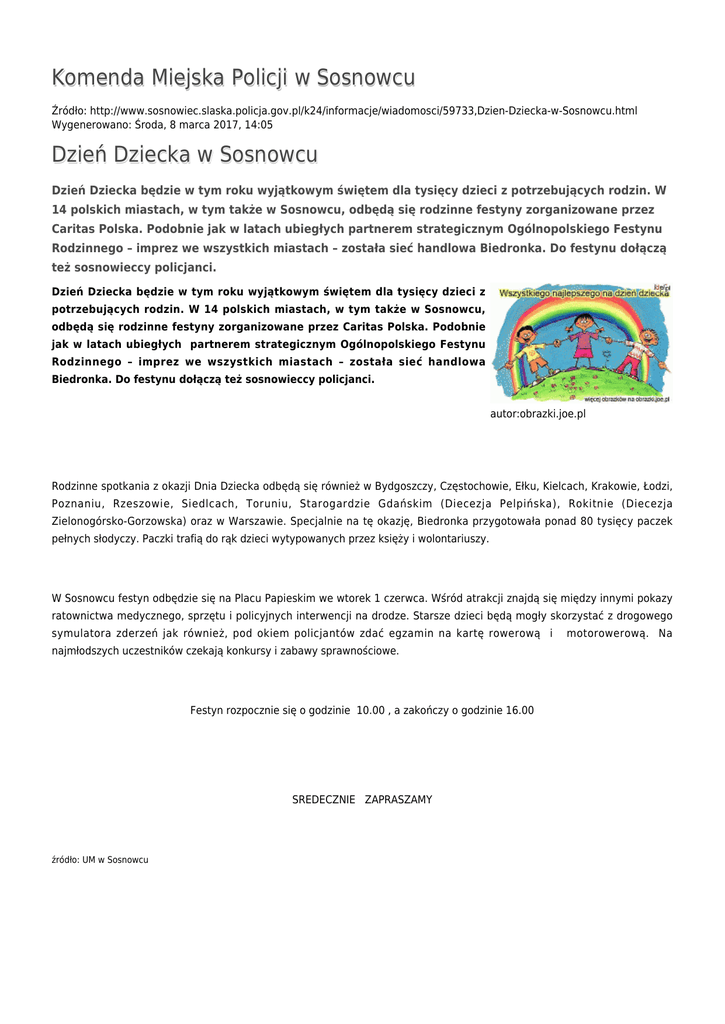 Komenda Miejska Policji w Sosnowcu

Źródło: http://www.sosnowiec.slaska.policja.gov.pl/k24/informacje/wiadomosci/59733,Dzien-Dziecka-w-Sosnowcu.html
Wygenerowano: Środa, 8 marca 2017, 14:05

Dzień Dziecka w Sosnowcu

Dzień Dziecka będzie w tym roku wyjątkowym świętem dla tysięcy dzieci z potrzebujących rodzin. W 14 polskich miastach, w tym także w Sosnowcu, odbędą się rodzinne festyny zorganizowane przez Caritas Polska. Podobnie jak w latach ubiegłych partnerem strategicznym Ogólnopolskiego Festynu Rodzinnego – imprez we wszystkich miastach – została sieć handlowa Biedronka. Do festynu dołączą też sosnowieccy policjanci.

Dzień Dziecka będzie w tym roku wyjątkowym świętem dla tysięcy dzieci z potrzebujących rodzin. W 14 polskich miastach, w tym także w Sosnowcu, odbędą się rodzinne festyny zorganizowane przez Caritas Polska. Podobnie jak w latach ubiegłych partnerem strategicznym Ogólnopolskiego Festynu Rodzinnego – imprez we wszystkich miastach – została sieć handlowa Biedronka. Do festynu dołączą też sosnowieccy policjanci.

Wszystkiego najlepszego na dzień dziecka
więcej obrazków na obrazki.joe.pl

autor:obrazki.joe.pl

Rodzinne spotkania z okazji Dnia Dziecka odbędą się również w Bydgoszczy, Częstochowie, Ełku, Kielcach, Krakowie, Łodzi, Poznaniu, Rzeszowie, Siedlcach, Toruniu, Starogardzie Gdańskim (Diecezja Pelpińska), Rokitnie (Diecezja Zielonogórsko-Gorzowska) oraz w Warszawie. Specjalnie na tę okazję, Biedronka przygotowała ponad 80 tysięcy paczek pełnych słodyczy. Paczki trafią do rąk dzieci wytypowanych przez księży i wolontariuszy.

W Sosnowcu festyn odbędzie się na Placu Papieskim we wtorek 1 czerwca. Wśród atrakcji znajdą się między innymi pokazy ratownictwa medycznego, sprzętu i policyjnych interwencji na drodze. Starsze dzieci będą mogły skorzystać z drogowego symulatora zderzeń jak również, pod okiem policjantów zdać egzamin na kartę rowerową i motorowerową. Na najmłodszych uczestników czekają konkursy i zabawy sprawnościowe.

Festyn rozpocznie się o godzinie 10.00 , a zakończy o godzinie 16.00

SREDECZNIE ZAPRASZAMY

źródło: UM w Sosnowcu